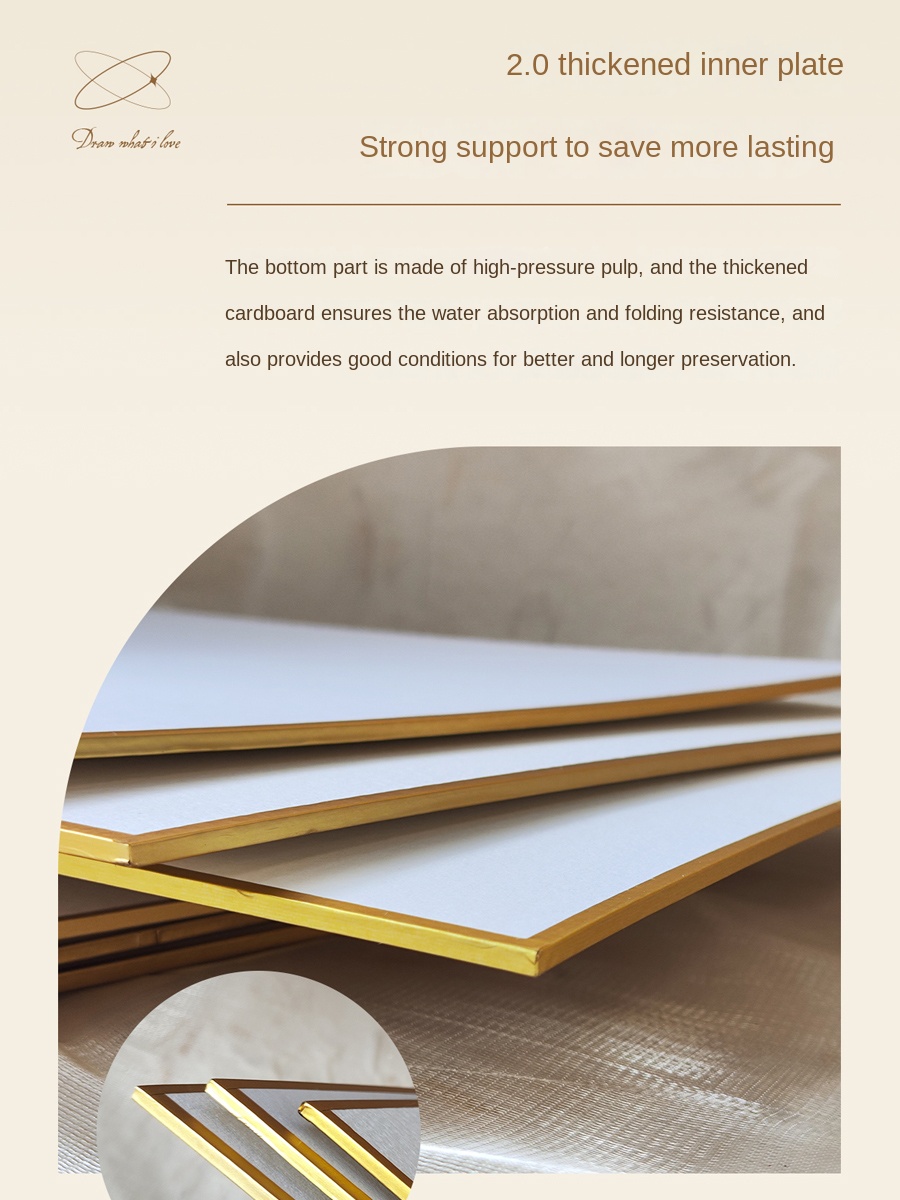 Draw what i love

2.0 thickened inner plate

Strong support to save more lasting

The bottom part is made of high-pressure pulp, and the thickened cardboard ensures the water absorption and folding resistance, and also provides good conditions for better and longer preservation.